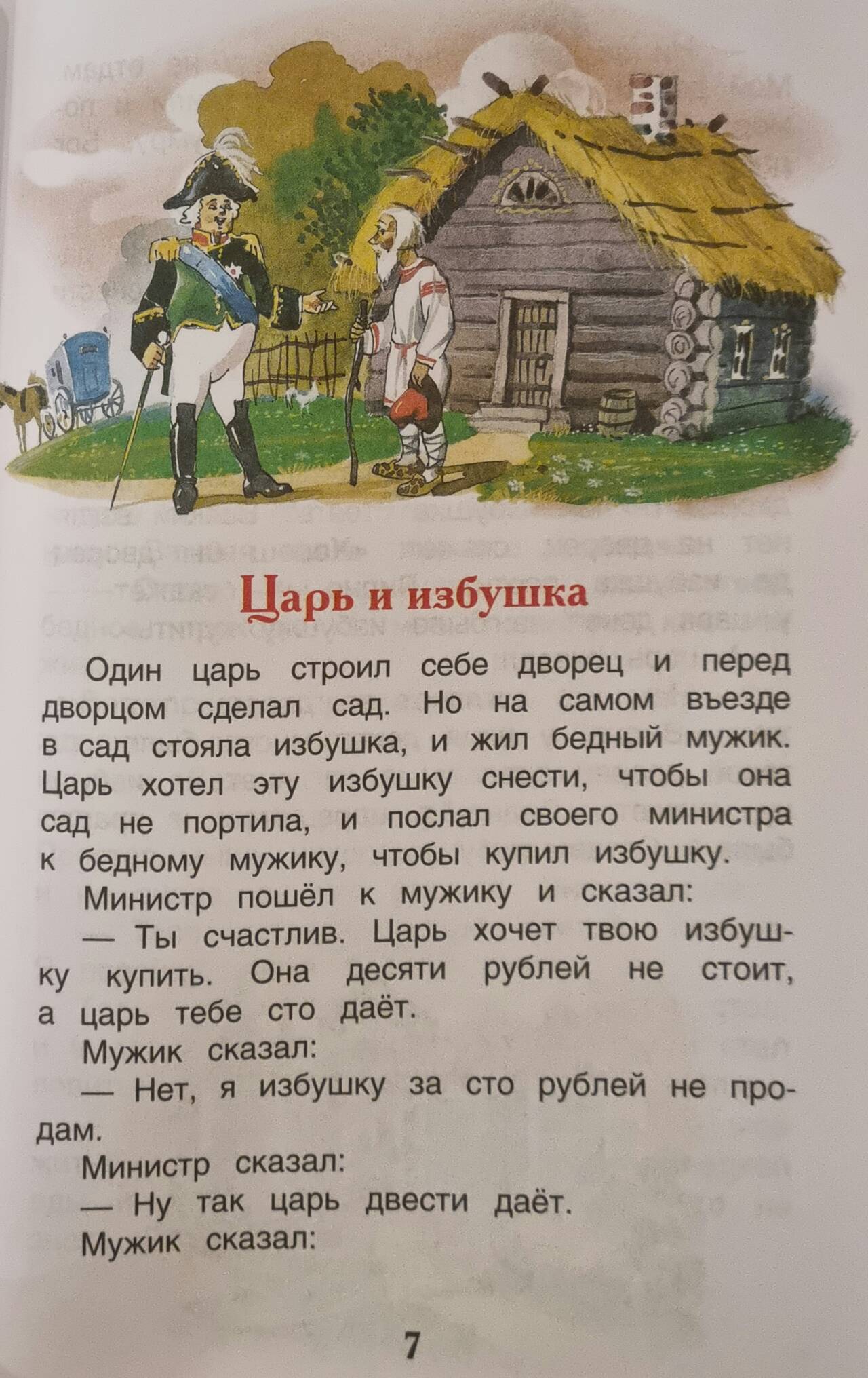 Царь и избушка

Один царь строил себе дворец и перед дворцом сделал сад. Но на самом въезде в сад стояла избушка, и жил бедный мужик. Царь хотел эту избушку снести, чтобы она сад не портила, и послал своего министра к бедному мужику, чтобы купил избушку.

Министр пошёл к мужику и сказал:

— Ты счастлив. Царь хочет твою избушку купить. Она десяти рублей не стоит, а царь тебе сто даёт.

Мужик сказал:

— Нет, я избушку за сто рублей не продам.

Министр сказал:

— Ну так царь двести даёт.

Мужик сказал:

7